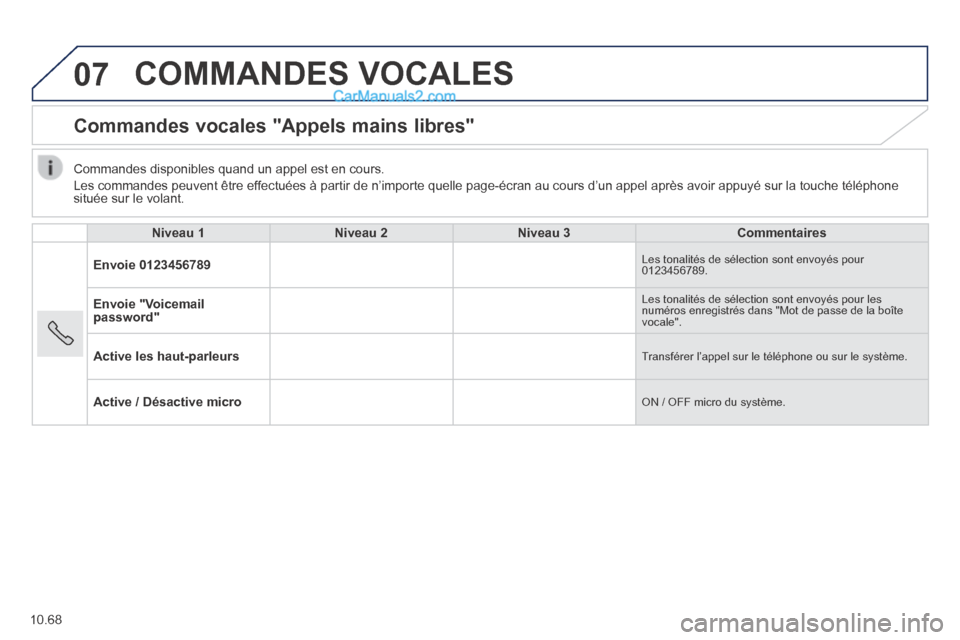 07 COMMANDES VOCALES

CarManuals2.com

Commandes vocales "Appels mains libres"

Commandes disponibles quand un appel est en cours.
Les commandes peuvent être effectuées à partir de n'importe quelle page-écran au cours d'un appel après avoir appuyé sur la touche téléphone située sur le volant.

| | Niveau 1 | Niveau 2 | Niveau 3 | Commentaires |
|---|---|---|---|---|
| | Envoie 0123456789 | | | Les tonalités de sélection sont envoyés pour 0123456789. |
| | Envoie "Voicemail password" | | | Les tonalités de sélection sont envoyés pour les numéros enregistrés dans "Mot de passe de la boîte vocale". |
| | Active les haut-parleurs | | | Transférer l'appel sur le téléphone ou sur le système. |
| | Active / Désactive micro | | | ON / OFF micro du système. |

10.68

carmanualsonline.info